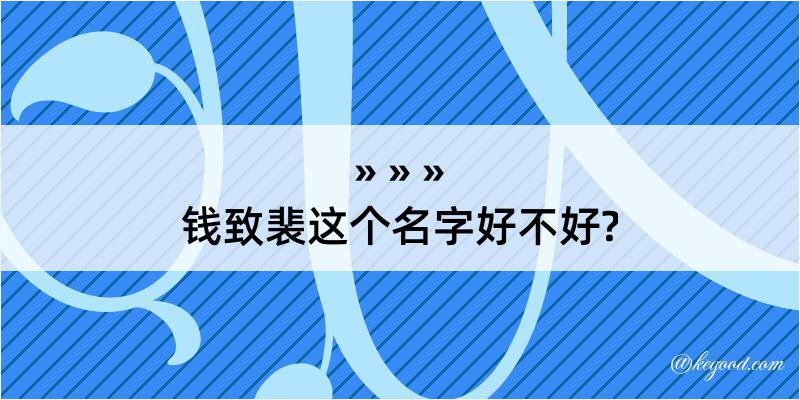 » » »
钱致裴这个名字好不好?

@kegood.com